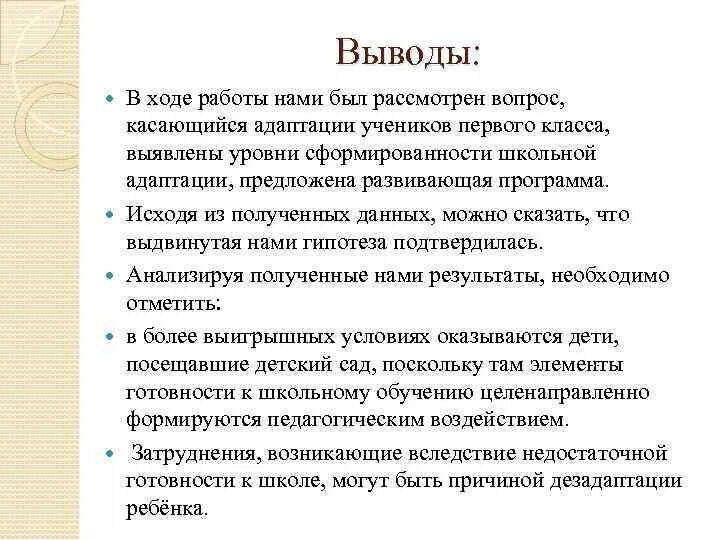 Выводы:

В ходе работы нами был рассмотрен вопрос, касающийся адаптации учеников первого класса, выявлены уровни сформированности школьной адаптации, предложена развивающая программа.

Исходя из полученных данных, можно сказать, что выдвинутая нами гипотеза подтвердилась.

Анализируя полученные нами результаты, необходимо отметить:

в более выигрышных условиях оказываются дети, посещавшие детский сад, поскольку там элементы готовности к школьному обучению целенаправленно формируются педагогическим воздействием.

Затруднения, возникающие вследствие недостаточной готовности к школе, могут быть причиной дезадаптации ребёнка.